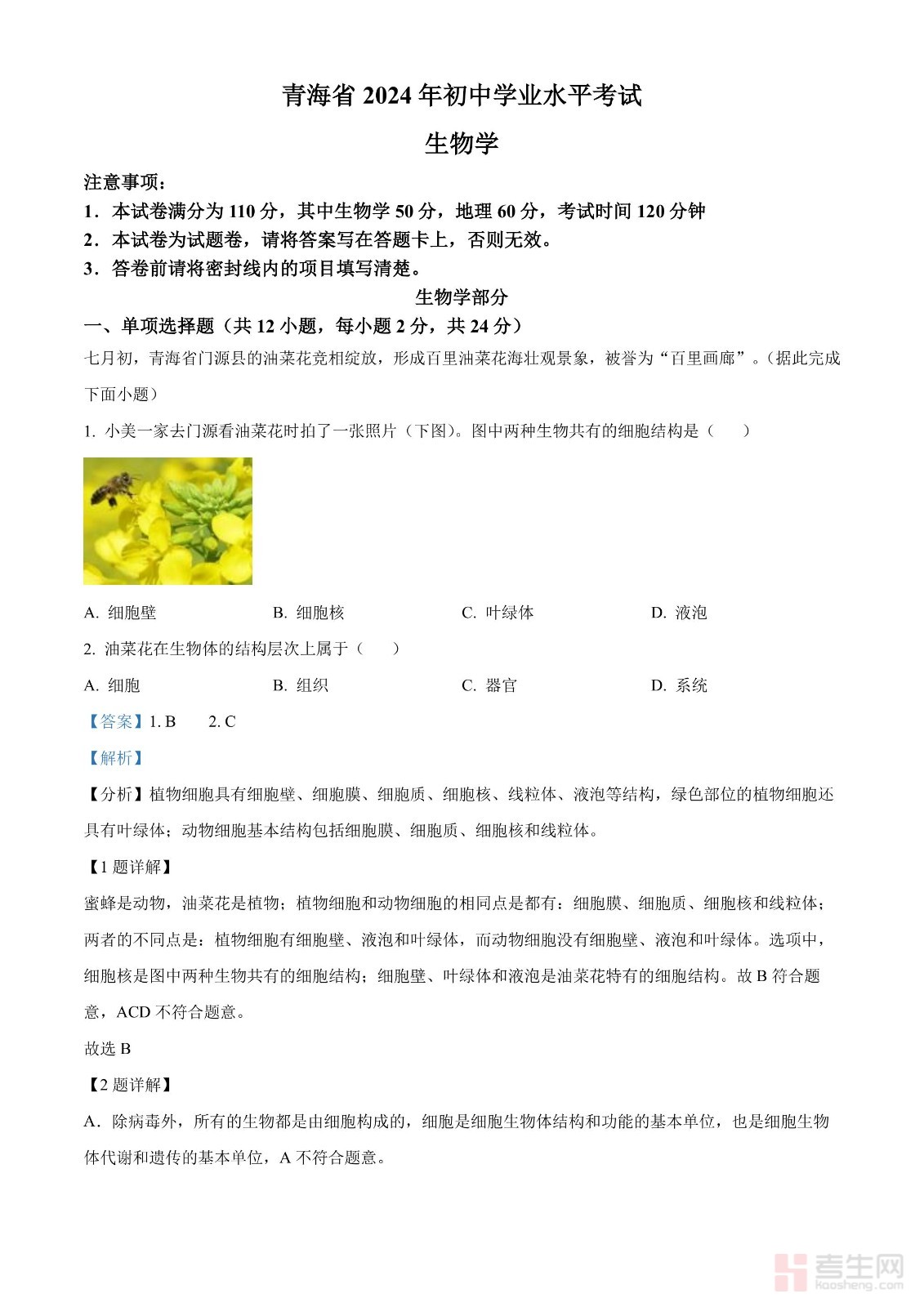 青海省 2024 年初中学业水平考试

生物学

注意事项：

1．本试卷满分为 110 分，其中生物学 50 分，地理 60 分，考试时间 120 分钟

2．本试卷为试题卷，请将答案写在答题卡上，否则无效。

3．答卷前请将密封线内的项目填写清楚。

生物学部分

一、单项选择题（共 12 小题，每小题 2 分，共 24 分）

七月初，青海省门源县的油菜花竞相绽放，形成百里油菜花海壮观景象，被誉为“百里画廊”。（据此完成下面小题）

1. 小美一家去门源看油菜花时拍了一张照片（下图）。图中两种生物共有的细胞结构是（　　）

A. 细胞壁　　B. 细胞核　　C. 叶绿体　　D. 液泡

2. 油菜花在生物体的结构层次上属于（　　）

A. 细胞　　B. 组织　　C. 器官　　D. 系统

【答案】1. B　　2. C

【解析】

【分析】植物细胞具有细胞壁、细胞膜、细胞质、细胞核、线粒体、液泡等结构，绿色部位的植物细胞还具有叶绿体；动物细胞基本结构包括细胞膜、细胞质、细胞核和线粒体。

【1 题详解】

蜜蜂是动物，油菜花是植物；植物细胞和动物细胞的相同点是都有：细胞膜、细胞质、细胞核和线粒体；两者的不同点是：植物细胞有细胞壁、液泡和叶绿体，而动物细胞没有细胞壁、液泡和叶绿体。选项中，细胞核是图中两种生物共有的细胞结构；细胞壁、叶绿体和液泡是油菜花特有的细胞结构。故 B 符合题意，ACD 不符合题意。

故选 B

【2 题详解】

A．除病毒外，所有的生物都是由细胞构成的，细胞是细胞生物体结构和功能的基本单位，也是细胞生物体代谢和遗传的基本单位，A 不符合题意。

考生网 kaosheng.com